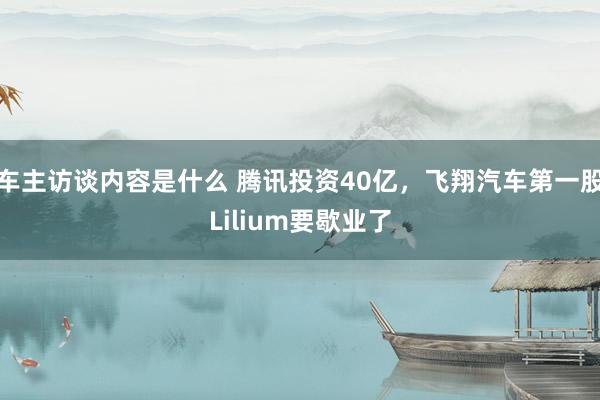 车主访谈内容是什么 腾讯投资40亿，飞翔汽车第一股Lilium要歇业了